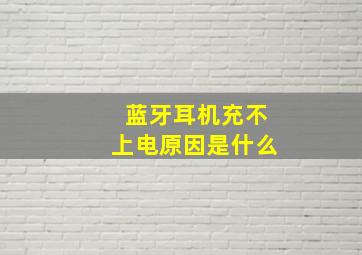 蓝牙耳机充不上电原因是什么